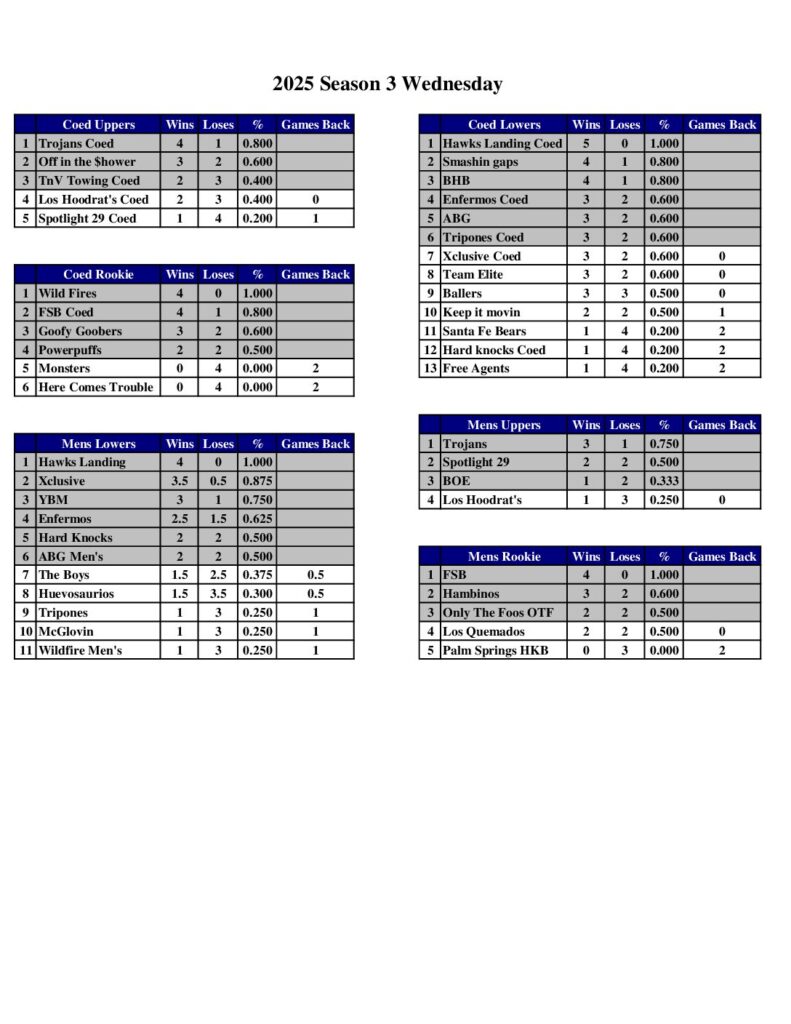 2025 Season 3 Wednesday

| | Coed Uppers | Wins | Loses | % | Games Back |
|---|---|---|---|---|---|
| 1 | Trojans Coed | 4 | 1 | 0.800 | |
| 2 | Off in the $hower | 3 | 2 | 0.600 | |
| 3 | TnV Towing Coed | 2 | 3 | 0.400 | |
| 4 | Los Hoodrat's Coed | 2 | 3 | 0.400 | 0 |
| 5 | Spotlight 29 Coed | 1 | 4 | 0.200 | 1 |

| | Coed Rookie | Wins | Loses | % | Games Back |
|---|---|---|---|---|---|
| 1 | Wild Fires | 4 | 0 | 1.000 | |
| 2 | FSB Coed | 4 | 1 | 0.800 | |
| 3 | Goofy Goobers | 3 | 2 | 0.600 | |
| 4 | Powerpuffs | 2 | 2 | 0.500 | |
| 5 | Monsters | 0 | 4 | 0.000 | 2 |
| 6 | Here Comes Trouble | 0 | 4 | 0.000 | 2 |

| | Mens Lowers | Wins | Loses | % | Games Back |
|---|---|---|---|---|---|
| 1 | Hawks Landing | 4 | 0 | 1.000 | |
| 2 | Xclusive | 3.5 | 0.5 | 0.875 | |
| 3 | YBM | 3 | 1 | 0.750 | |
| 4 | Enfermos | 2.5 | 1.5 | 0.625 | |
| 5 | Hard Knocks | 2 | 2 | 0.500 | |
| 6 | ABG Men's | 2 | 2 | 0.500 | |
| 7 | The Boys | 1.5 | 2.5 | 0.375 | 0.5 |
| 8 | Huevosaurios | 1.5 | 3.5 | 0.300 | 0.5 |
| 9 | Tripones | 1 | 3 | 0.250 | 1 |
| 10 | McGlovin | 1 | 3 | 0.250 | 1 |
| 11 | Wildfire Men's | 1 | 3 | 0.250 | 1 |

| | Coed Lowers | Wins | Loses | % | Games Back |
|---|---|---|---|---|---|
| 1 | Hawks Landing Coed | 5 | 0 | 1.000 | |
| 2 | Smashin gaps | 4 | 1 | 0.800 | |
| 3 | BHB | 4 | 1 | 0.800 | |
| 4 | Enfermos Coed | 3 | 2 | 0.600 | |
| 5 | ABG | 3 | 2 | 0.600 | |
| 6 | Tripones Coed | 3 | 2 | 0.600 | |
| 7 | Xclusive Coed | 3 | 2 | 0.600 | 0 |
| 8 | Team Elite | 3 | 2 | 0.600 | 0 |
| 9 | Ballers | 3 | 3 | 0.500 | 0 |
| 10 | Keep it movin | 2 | 2 | 0.500 | 1 |
| 11 | Santa Fe Bears | 1 | 4 | 0.200 | 2 |
| 12 | Hard knocks Coed | 1 | 4 | 0.200 | 2 |
| 13 | Free Agents | 1 | 4 | 0.200 | 2 |

| | Mens Uppers | Wins | Loses | % | Games Back |
|---|---|---|---|---|---|
| 1 | Trojans | 3 | 1 | 0.750 | |
| 2 | Spotlight 29 | 2 | 2 | 0.500 | |
| 3 | BOE | 1 | 2 | 0.333 | |
| 4 | Los Hoodrat's | 1 | 3 | 0.250 | 0 |

| | Mens Rookie | Wins | Loses | % | Games Back |
|---|---|---|---|---|---|
| 1 | FSB | 4 | 0 | 1.000 | |
| 2 | Hambinos | 3 | 2 | 0.600 | |
| 3 | Only The Foos OTF | 2 | 2 | 0.500 | |
| 4 | Los Quemados | 2 | 2 | 0.500 | 0 |
| 5 | Palm Springs HKB | 0 | 3 | 0.000 | 2 |